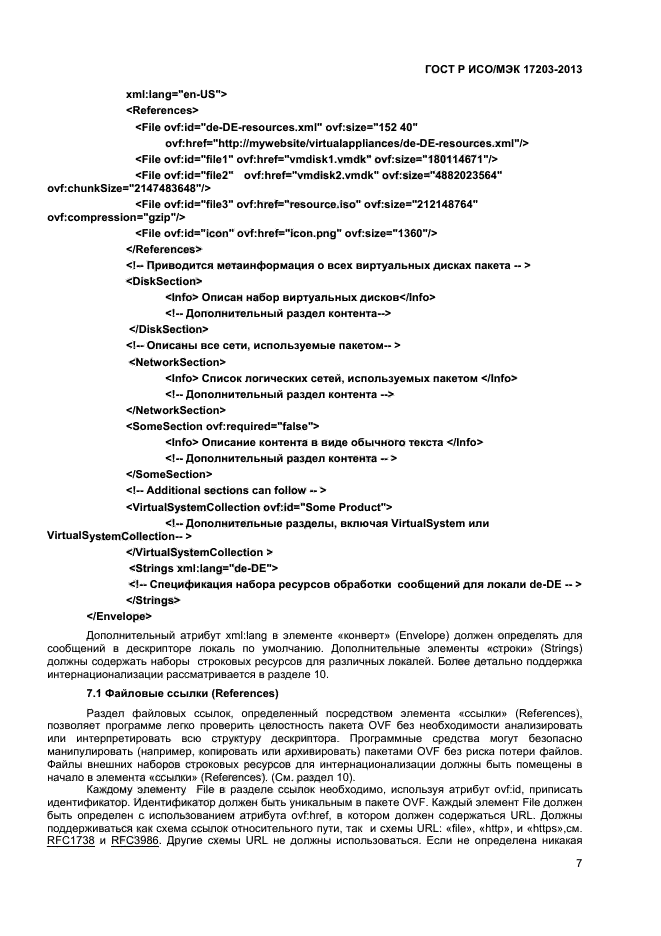 ГОСТ Р ИСО/МЭК 17203-2013

xml:lang="en-US">
<References>
<File ovf:id="de-DE-resources.xml" ovf:size="152 40"
ovf:href="http://mywebsite/virtualappliances/de-DE-resources.xml"/>
<File ovf:id="file1" ovf:href="vmdisk1.vmdk" ovf:size="180114671"/>
<File ovf:id="file2" ovf:href="vmdisk2.vmdk" ovf:size="4882023564"
ovf:chunkSize="2147483648"/>
<File ovf:id="file3" ovf:href="resource.iso" ovf:size="212148764"
ovf:compression="gzip"/>
<File ovf:id="icon" ovf:href="icon.png" ovf:size="1360"/>
</References>
<!-- Приводится метаинформация о всех виртуальных дисках пакета -- >
<DiskSection>
<Info> Описан набор виртуальных дисков</Info>
<!-- Дополнительный раздел контента-->
</DiskSection>
<!-- Описаны все сети, используемые пакетом-- >
<NetworkSection>
<Info> Список логических сетей, используемых пакетом </Info>
<!-- Дополнительный раздел контента -->
</NetworkSection>
<SomeSection ovf:required="false">
<Info> Описание контента в виде обычного текста </Info>
<!-- Дополнительный раздел контента -- >
</SomeSection>
<!-- Additional sections can follow -- >
<VirtualSystemCollection ovf:id="Some Product">
<!-- Дополнительные разделы, включая VirtualSystem или
VirtualSystemCollection-- >
</VirtualSystemCollection >
<Strings xml:lang="de-DE">
<!-- Спецификация набора ресурсов обработки сообщений для локали de-DE -- >
</Strings>
</Envelope>

Дополнительный атрибут xml:lang в элементе «конверт» (Envelope) должен определять для сообщений в дескрипторе локаль по умолчанию. Дополнительные элементы «строки» (Strings) должны содержать наборы строковых ресурсов для различных локалей. Более детально поддержка интернационализации рассматривается в разделе 10.

7.1 Файловые ссылки (References)

Раздел файловых ссылок, определенный посредством элемента «ссылки» (References), позволяет программе легко проверить целостность пакета OVF без необходимости анализировать или интерпретировать всю структуру дескриптора. Программные средства могут безопасно манипулировать (например, копировать или архивировать) пакетами OVF без риска потери файлов. Файлы внешних наборов строковых ресурсов для интернационализации должны быть помещены в начало в элемента «ссылки» (References). (См. раздел 10).

Каждому элементу File в разделе ссылок необходимо, используя атрибут ovf:id, приписать идентификатор. Идентификатор должен быть уникальным в пакете OVF. Каждый элемент File должен быть определен с использованием атрибута ovf:href, в котором должен содержаться URL. Должны поддерживаться как схема ссылок относительного пути, так и схемы URL: «file», «http», и «https»,см. RFC1738 и RFC3986. Другие схемы URL не должны использоваться. Если не определена никакая

7